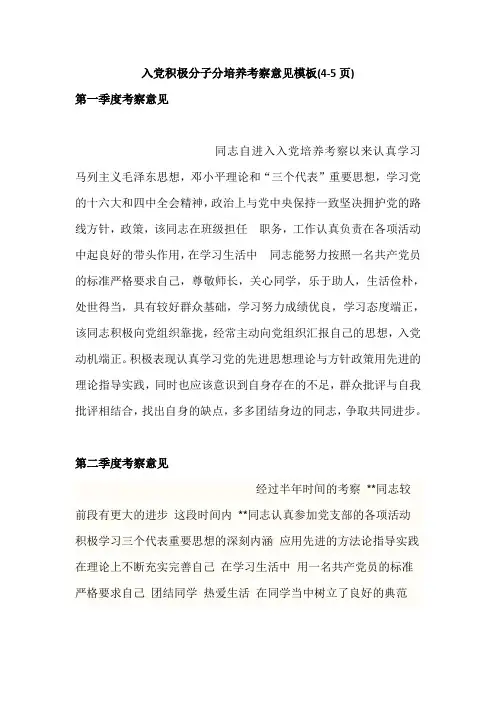 入党积极分子分培养考察意见模板(4-5 页)

第一季度考察意见

同志自进入入党培养考察以来认真学习马列主义毛泽东思想，邓小平理论和“三个代表”重要思想，学习党的十六大和四中全会精神，政治上与党中央保持一致坚决拥护党的路线方针，政策，该同志在班级担任　职务，工作认真负责在各项活动中起良好的带头作用，在学习生活中　同志能努力按照一名共产党员的标准严格要求自己，尊敬师长，关心同学，乐于助人，生活俭朴，处世得当，具有较好群众基础，学习努力成绩优良，学习态度端正，该同志积极向党组织靠拢，经常主动向党组织汇报自己的思想，入党动机端正。积极表现认真学习党的先进思想理论与方针政策用先进的理论指导实践，同时也应该意识到自身存在的不足，群众批评与自我批评相结合，找出自身的缺点，多多团结身边的同志，争取共同进步。

第二季度考察意见

经过半年时间的考察 **同志较前段有更大的进步 这段时间内 **同志认真参加党支部的各项活动 积极学习三个代表重要思想的深刻内涵 应用先进的方法论指导实践 在理论上不断充实完善自己 在学习生活中 用一名共产党员的标准严格要求自己 团结同学 热爱生活 在同学当中树立了良好的典范